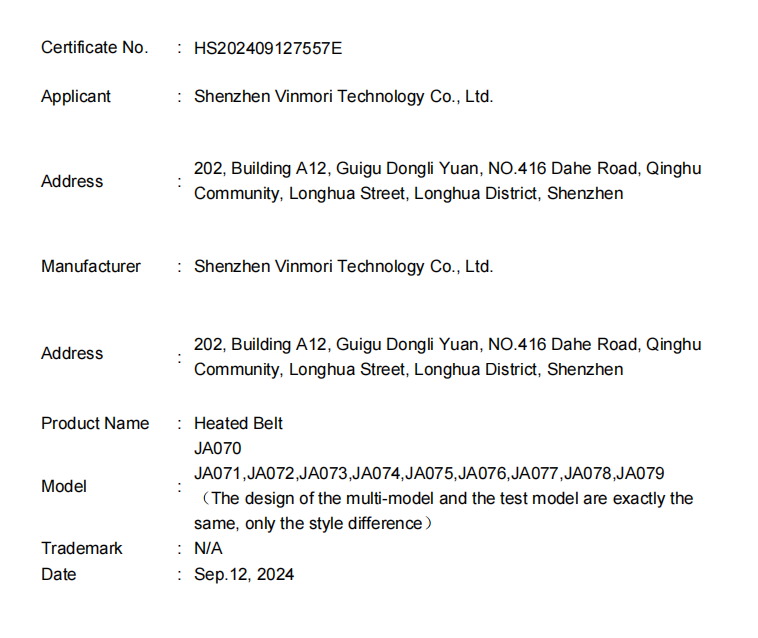 Certificate No. : HS202409127557E

Applicant : Shenzhen Vinmori Technology Co., Ltd.

Address : 202, Building A12, Guigu Dongli Yuan, NO.416 Dahe Road, Qinghu Community, Longhua Street, Longhua District, Shenzhen

Manufacturer : Shenzhen Vinmori Technology Co., Ltd.

Address : 202, Building A12, Guigu Dongli Yuan, NO.416 Dahe Road, Qinghu Community, Longhua Street, Longhua District, Shenzhen

Product Name : Heated Belt

Model : JA070
JA071,JA072,JA073,JA074,JA075,JA076,JA077,JA078,JA079
（The design of the multi-model and the test model are exactly the same, only the style difference）

Trademark : N/A

Date : Sep.12, 2024